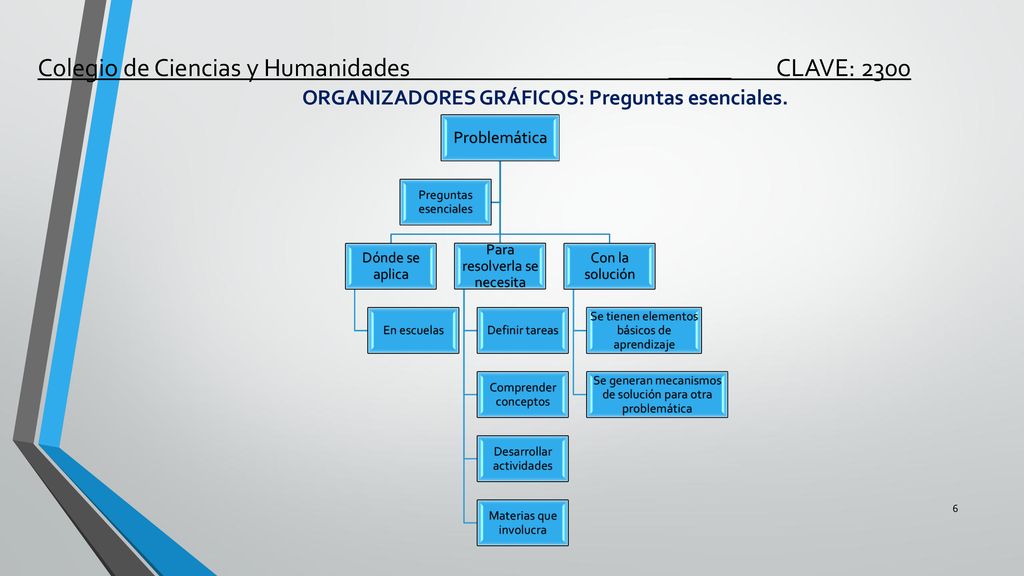 Colegio de Ciencias y Humanidades _____ CLAVE: 2300

ORGANIZADORES GRÁFICOS: Preguntas esenciales.

Problemática

Preguntas esenciales

Dónde se aplica

En escuelas

Para resolverla se necesita

Definir tareas

Comprender conceptos

Desarrollar actividades

Materias que involucra

Con la solución

Se tienen elementos básicos de aprendizaje

Se generan mecanismos de solución para otra problemática

6